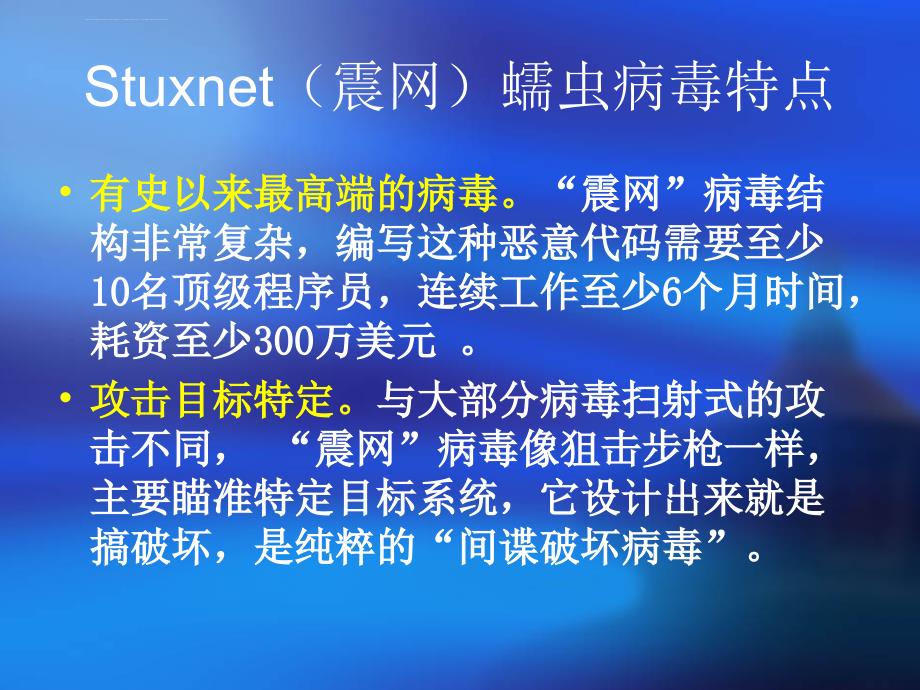 Stuxnet（震网）蠕虫病毒特点

• 有史以来最高端的病毒。“震网”病毒结构非常复杂，编写这种恶意代码需要至少10名顶级程序员，连续工作至少6个月时间，耗资至少300万美元 。

• 攻击目标特定。与大部分病毒扫射式的攻击不同， “震网”病毒像狙击步枪一样，主要瞄准特定目标系统，它设计出来就是搞破坏，是纯粹的“间谍破坏病毒”。